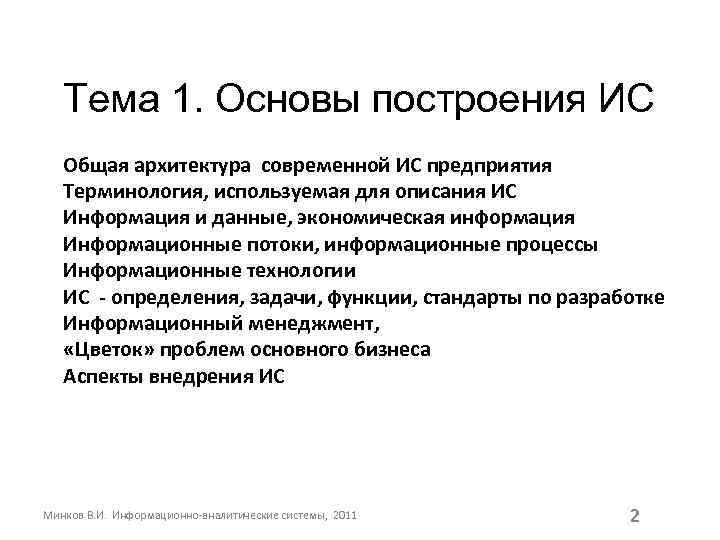 Тема 1. Основы построения ИС

Общая архитектура современной ИС предприятия
Терминология, используемая для описания ИС
Информация и данные, экономическая информация
Информационные потоки, информационные процессы
Информационные технологии
ИС - определения, задачи, функции, стандарты по разработке
Информационный менеджмент,
«Цветок» проблем основного бизнеса
Аспекты внедрения ИС

Минков В.И. Информационно-аналитические системы, 2011

2